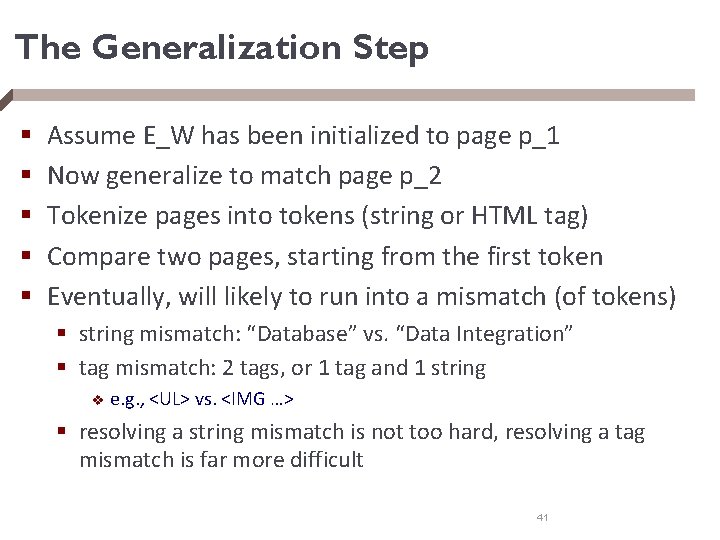 The Generalization Step

• Assume E_W has been initialized to page p_1
• Now generalize to match page p_2
• Tokenize pages into tokens (string or HTML tag)
• Compare two pages, starting from the first token
• Eventually, will likely to run into a mismatch (of tokens)
• string mismatch: "Database" vs. "Data Integration"
• tag mismatch: 2 tags, or 1 tag and 1 string
❖ e.g., <UL> vs. <IMG …>
• resolving a string mismatch is not too hard, resolving a tag mismatch is far more difficult

41